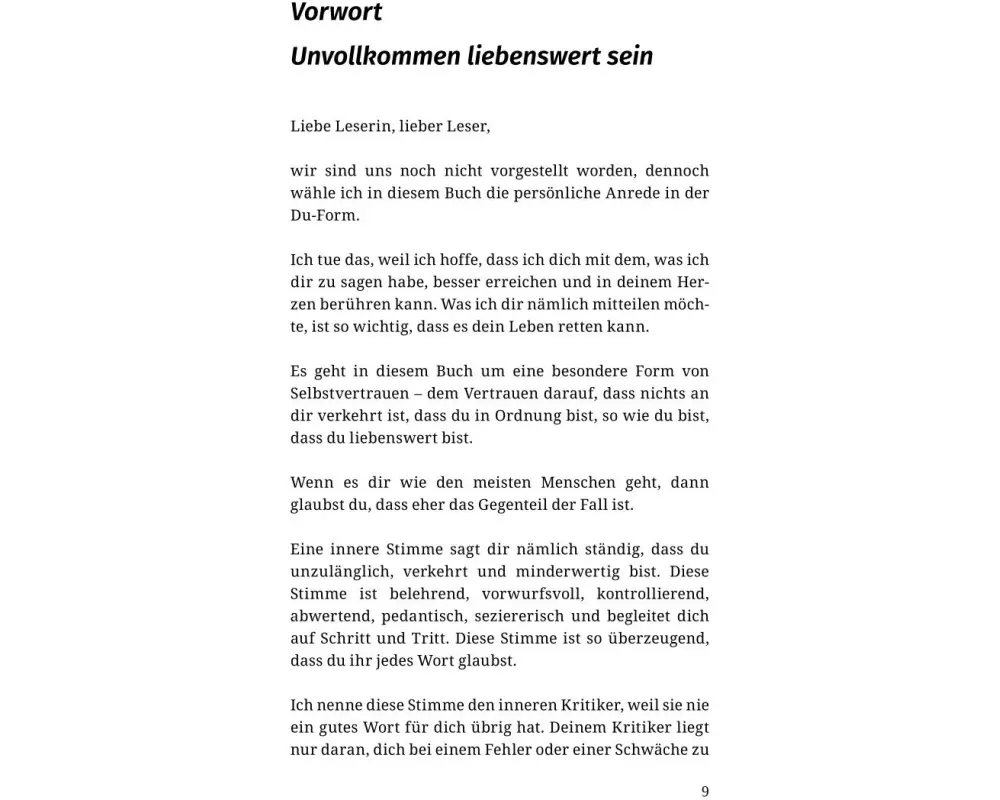 Vorwort
Unvollkommen liebenswert sein

Liebe Leserin, lieber Leser,

wir sind uns noch nicht vorgestellt worden, dennoch wähle ich in diesem Buch die persönliche Anrede in der Du-Form.

Ich tue das, weil ich hoffe, dass ich dich mit dem, was ich dir zu sagen habe, besser erreichen und in deinem Herzen berühren kann. Was ich dir nämlich mitteilen möchte, ist so wichtig, dass es dein Leben retten kann.

Es geht in diesem Buch um eine besondere Form von Selbstvertrauen – dem Vertrauen darauf, dass nichts an dir verkehrt ist, dass du in Ordnung bist, so wie du bist, dass du liebenswert bist.

Wenn es dir wie den meisten Menschen geht, dann glaubst du, dass eher das Gegenteil der Fall ist.

Eine innere Stimme sagt dir nämlich ständig, dass du unzulänglich, verkehrt und minderwertig bist. Diese Stimme ist belehrend, vorwurfsvoll, kontrollierend, abwertend, pedantisch, seziererisch und begleitet dich auf Schritt und Tritt. Diese Stimme ist so überzeugend, dass du ihr jedes Wort glaubst.

Ich nenne diese Stimme den inneren Kritiker, weil sie nie ein gutes Wort für dich übrig hat. Deinem Kritiker liegt nur daran, dich bei einem Fehler oder einer Schwäche zu

9